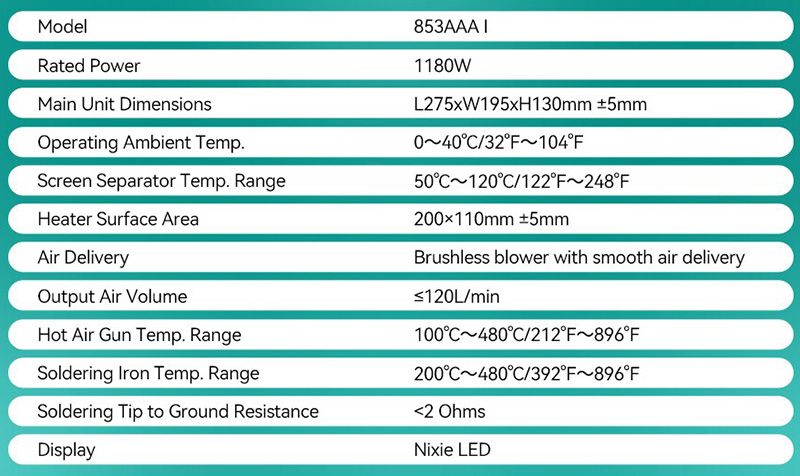 Model
853AAA I

Rated Power
1180W

Main Unit Dimensions
L275xW195xH130mm ±5mm

Operating Ambient Temp.
0~40℃/32℉~104℉

Screen Separator Temp. Range
50℃~120℃/122℉~248℉

Heater Surface Area
200×110mm ±5mm

Air Delivery
Brushless blower with smooth air delivery

Output Air Volume
≤120L/min

Hot Air Gun Temp. Range
100℃~480℃/212℉~896℉

Soldering Iron Temp. Range
200℃~480℃/392℉~896℉

Soldering Tip to Ground Resistance
<2 Ohms

Display
Nixie LED